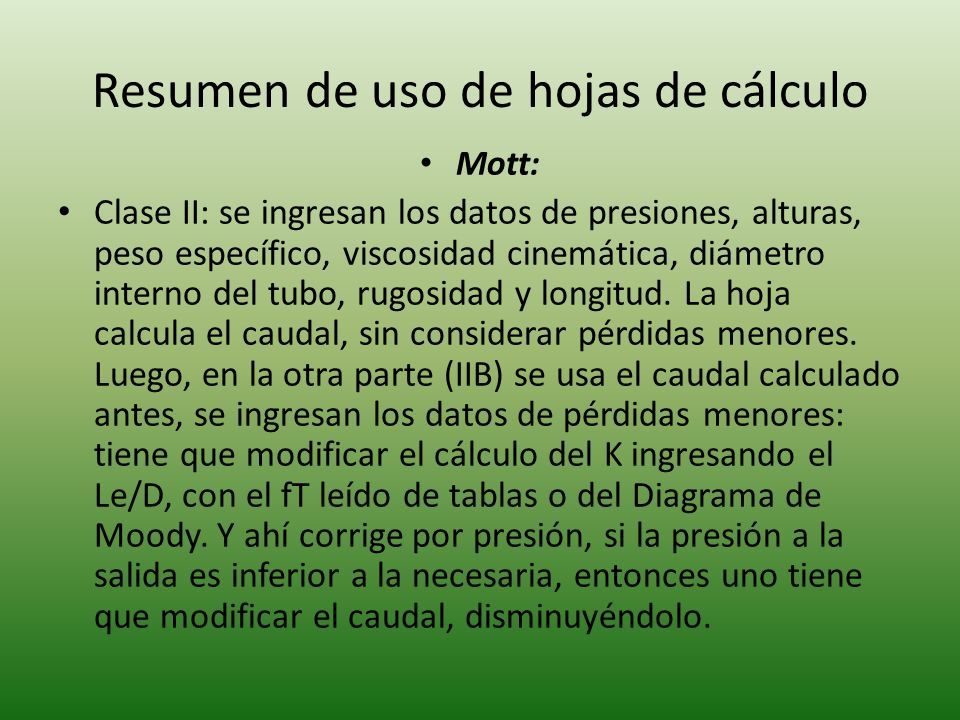 Resumen de uso de hojas de cálculo

• Mott:

• Clase II: se ingresan los datos de presiones, alturas, peso específico, viscosidad cinemática, diámetro interno del tubo, rugosidad y longitud. La hoja calcula el caudal, sin considerar pérdidas menores. Luego, en la otra parte (IIB) se usa el caudal calculado antes, se ingresan los datos de pérdidas menores: tiene que modificar el cálculo del K ingresando el Le/D, con el fT leído de tablas o del Diagrama de Moody. Y ahí corrige por presión, si la presión a la salida es inferior a la necesaria, entonces uno tiene que modificar el caudal, disminuyéndolo.